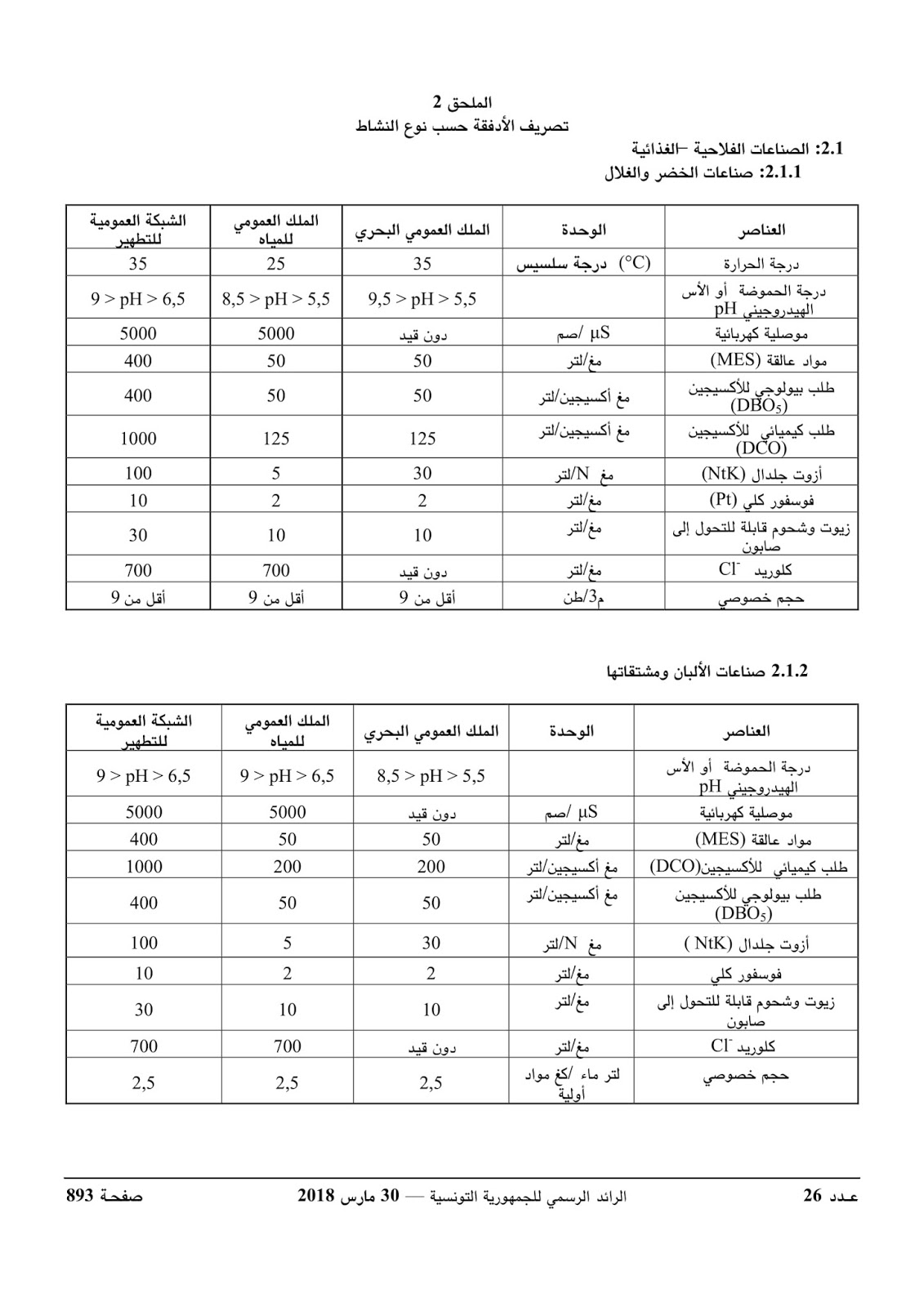 الملحق 2
تصريف الأدفقة حسب نوع النشاط

2.1: الصناعات الفلاحية –الغذائية
2.1.1: صناعات الخضر والغلال

| العناصر | الوحدة | الملك العمومي البحري | الملك العمومي للمياه | الشبكة العمومية للتطهير |
|---|---|---|---|---|
| درجة الحرارة | (°C) درجة سلسيس | 35 | 25 | 35 |
| درجة الحموضة أو الأس الهيدروجيني pH | | 9,5 > pH > 5,5 | 8,5 > pH > 5,5 | 9 > pH > 6,5 |
| موصلية كهربائية | µS /صم | دون قيد | 5000 | 5000 |
| مواد عالقة (MES) | مغ/لتر | 50 | 50 | 400 |
| طلب بيولوجي للأكسيجين ($DBO_5$) | مغ أكسيجين/لتر | 50 | 50 | 400 |
| طلب كيميائي للأكسيجين (DCO) | مغ أكسيجين/لتر | 125 | 125 | 1000 |
| أزوت جلدال (NtK) | مغ N/لتر | 30 | 5 | 100 |
| فوسفور كلي (Pt) | مغ/لتر | 2 | 2 | 10 |
| زيوت وشحوم قابلة للتحول إلى صابون | مغ/لتر | 10 | 10 | 30 |
| كلوريد $Cl^-$ | مغ/لتر | دون قيد | 700 | 700 |
| حجم خصوصي | م3/طن | أقل من 9 | أقل من 9 | أقل من 9 |

2.1.2 صناعات الألبان ومشتقاتها

| العناصر | الوحدة | الملك العمومي البحري | الملك العمومي للمياه | الشبكة العمومية للتطهير |
|---|---|---|---|---|
| درجة الحموضة أو الأس الهيدروجيني pH | | 8,5 > pH > 5,5 | 9 > pH > 6,5 | 9 > pH > 6,5 |
| موصلية كهربائية | µS /صم | دون قيد | 5000 | 5000 |
| مواد عالقة (MES) | مغ/لتر | 50 | 50 | 400 |
| طلب كيميائي للأكسيجين(DCO) | مغ أكسيجين/لتر | 200 | 200 | 1000 |
| طلب بيولوجي للأكسيجين ($DBO_5$) | مغ أكسيجين/لتر | 50 | 50 | 400 |
| أزوت جلدال (NtK ) | مغ N/لتر | 30 | 5 | 100 |
| فوسفور كلي | مغ/لتر | 2 | 2 | 10 |
| زيوت وشحوم قابلة للتحول إلى صابون | مغ/لتر | 10 | 10 | 30 |
| كلوريد $Cl^-$ | مغ/لتر | دون قيد | 700 | 700 |
| حجم خصوصي | لتر ماء /كغ مواد أولية | 2,5 | 2,5 | 2,5 |

عـدد 26 الرائد الرسمي للجمهورية التونسية — 30 مارس 2018 صفحة 893